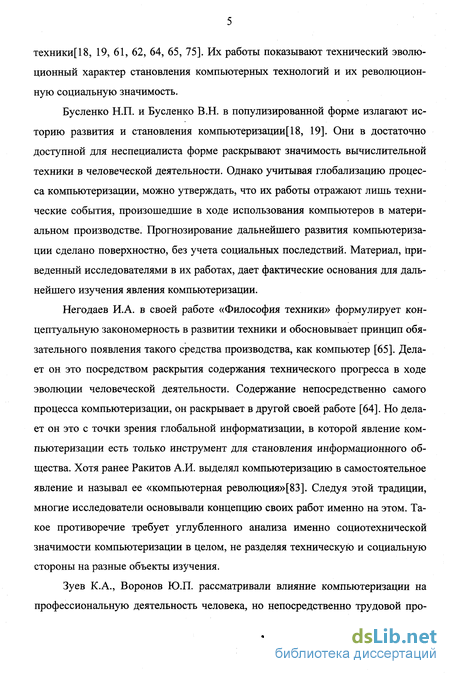 5

техники[18, 19, 61, 62, 64, 65, 75]. Их работы показывают технический эволюционный характер становления компьютерных технологий и их революционную социальную значимость.

Бусленко Н.П. и Бусленко В.Н. в популизированной форме излагают историю развития и становления компьютеризации[18, 19]. Они в достаточно доступной для неспециалиста форме раскрывают значимость вычислительной техники в человеческой деятельности. Однако учитывая глобализацию процесса компьютеризации, можно утверждать, что их работы отражают лишь технические события, произошедшие в ходе использования компьютеров в материальном производстве. Прогнозирование дальнейшего развития компьютеризации сделано поверхностно, без учета социальных последствий. Материал, приведенный исследователями в их работах, дает фактические основания для дальнейшего изучения явления компьютеризации.

Негодаев И.А. в своей работе «Философия техники» формулирует концептуальную закономерность в развитии техники и обосновывает принцип обязательного появления такого средства производства, как компьютер [65]. Делает он это посредством раскрытия содержания технического прогресса в ходе эволюции человеческой деятельности. Содержание непосредственно самого процесса компьютеризации, он раскрывает в другой своей работе [64]. Но делает он это с точки зрения глобальной информатизации, в которой явление компьютеризации есть только инструмент для становления информационного общества. Хотя ранее Ракитов А.И. выделял компьютеризацию в самостоятельное явление и называл ее «компьютерная революция»[83]. Следуя этой традиции, многие исследователи основывали концепцию своих работ именно на этом. Такое противоречие требует углубленного анализа именно социотехнической значимости компьютеризации в целом, не разделяя техническую и социальную стороны на разные объекты изучения.

Зуев К.А., Воронов Ю.П. рассматривали влияние компьютеризации на профессиональную деятельность человека, но непосредственно трудовой про-

dsLib.net
библиотека диссертаций